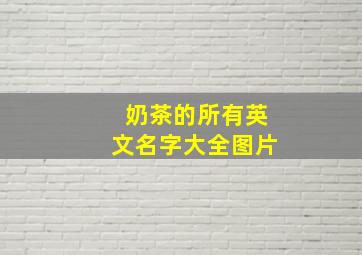 奶茶的所有英文名字大全图片